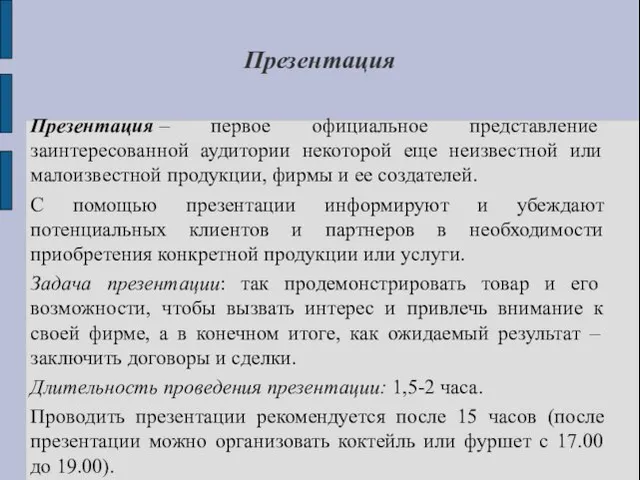 Презентация

Презентация – первое официальное представление заинтересованной аудитории некоторой еще неизвестной или малоизвестной продукции, фирмы и ее создателей.

С помощью презентации информируют и убеждают потенциальных клиентов и партнеров в необходимости приобретения конкретной продукции или услуги.

Задача презентации: так продемонстрировать товар и его возможности, чтобы вызвать интерес и привлечь внимание к своей фирме, а в конечном итоге, как ожидаемый результат – заключить договоры и сделки.

Длительность проведения презентации: 1,5-2 часа.

Проводить презентации рекомендуется после 15 часов (после презентации можно организовать коктейль или фуршет с 17.00 до 19.00).